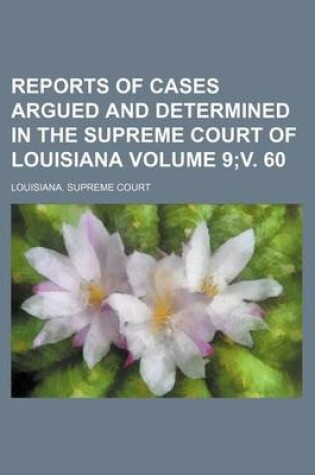 REPORTS OF CASES ARGUED AND DETERMINED IN THE SUPREME COURT OF LOUISIANA VOLUME 9;V. 60

LOUISIANA. SUPREME COURT